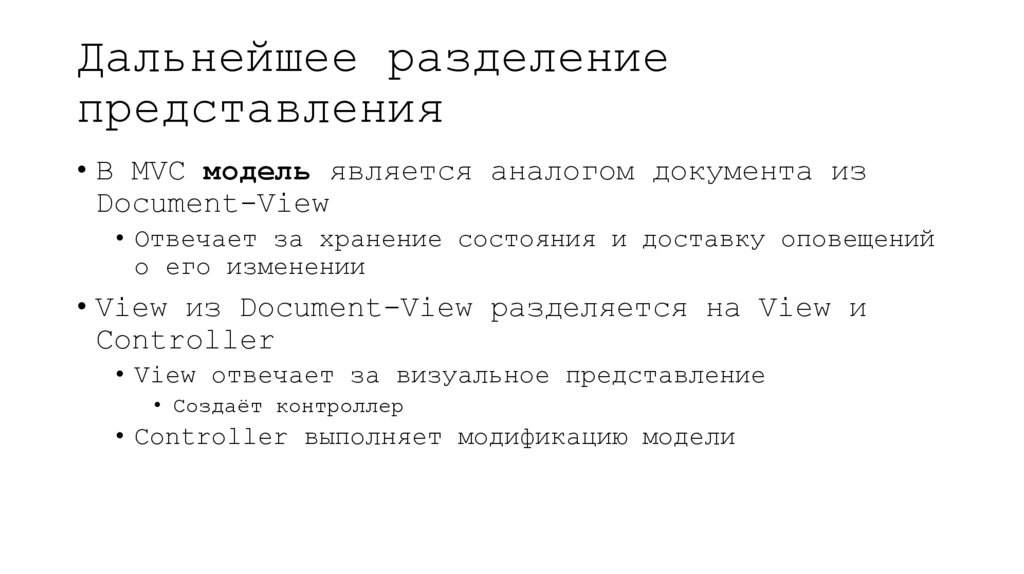 Дальнейшее разделение представления

• В MVC модель является аналогом документа из Document-View

• Отвечает за хранение состояния и доставку оповещений о его изменении

• View из Document-View разделяется на View и Controller

• View отвечает за визуальное представление

• Создаёт контроллер

• Controller выполняет модификацию модели